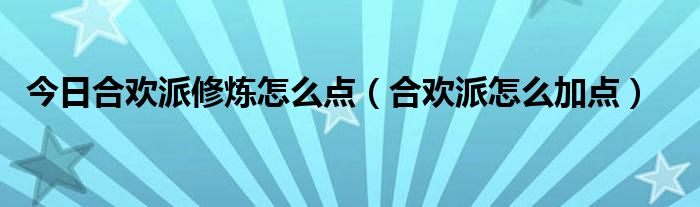 今日合欢派修炼怎么点（合欢派怎么加点）